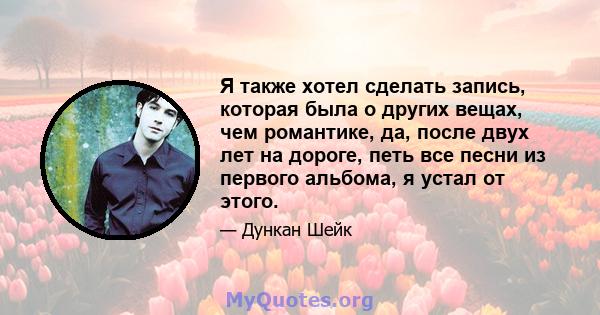 Я также хотел сделать запись, которая была о других вещах, чем романтике, да, после двух лет на дороге, петь все песни из первого альбома, я устал от этого.

— Дункан Шейк

MyQuotes.org